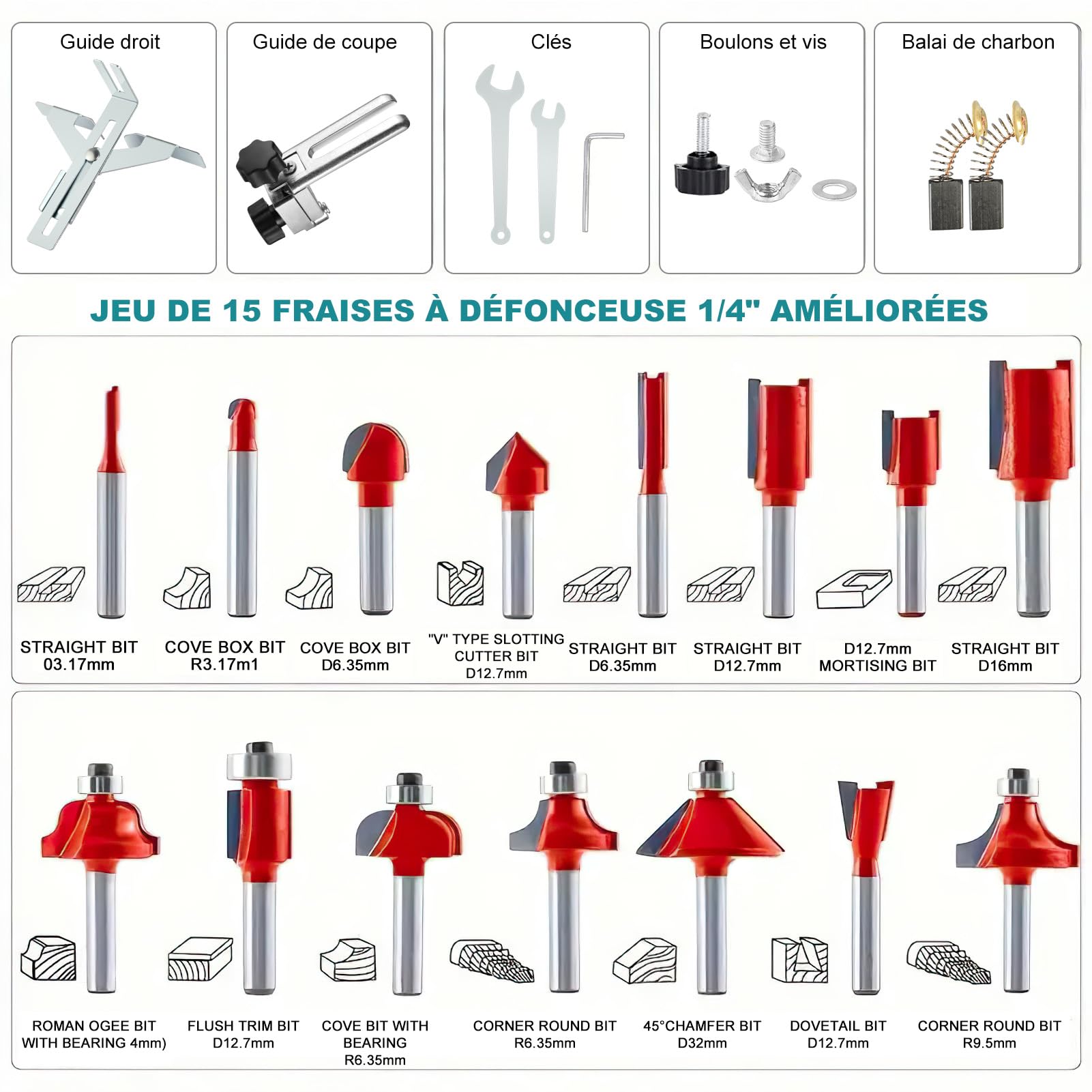 Guide droit

Guide de coupe

Clés

Boulons et vis

Balai de charbon

JEU DE 15 FRAISES À DÉFONCEUSE 1/4" AMÉLIORÉES

STRAIGHT BIT 03.17mm

COVE BOX BIT R3.17m1

COVE BOX BIT D6.35mm

"V" TYPE SLOTTING CUTTER BIT D12.7mm

STRAIGHT BIT D6.35mm

STRAIGHT BIT D12.7mm

D12.7mm MORTISING BIT

STRAIGHT BIT D16mm

ROMAN OGEE BIT WITH BEARING 4mm)

FLUSH TRIM BIT D12.7mm

COVE BIT WITH BEARING R6.35mm

CORNER ROUND BIT R6.35mm

45°CHAMFER BIT D32mm

DOVETAIL BIT D12.7mm

CORNER ROUND BIT R9.5mm